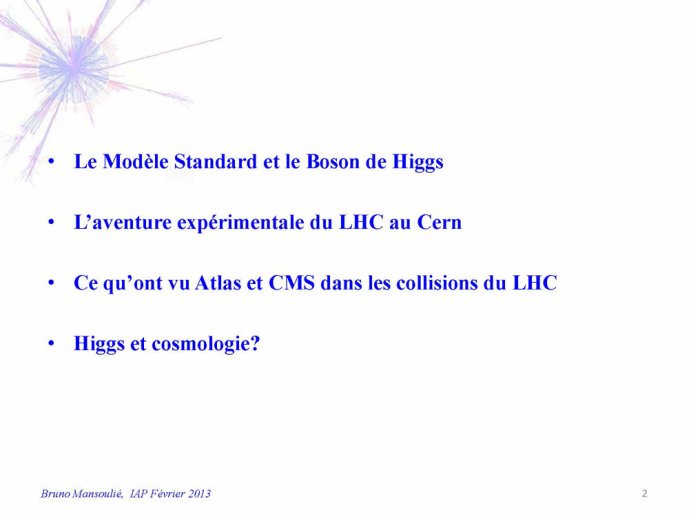 • Le Modèle Standard et le Boson de Higgs

• L’aventure expérimentale du LHC au Cern

• Ce qu’ont vu Atlas et CMS dans les collisions du LHC

• Higgs et cosmologie?

Bruno Mansoulié, IAP Février 2013

2